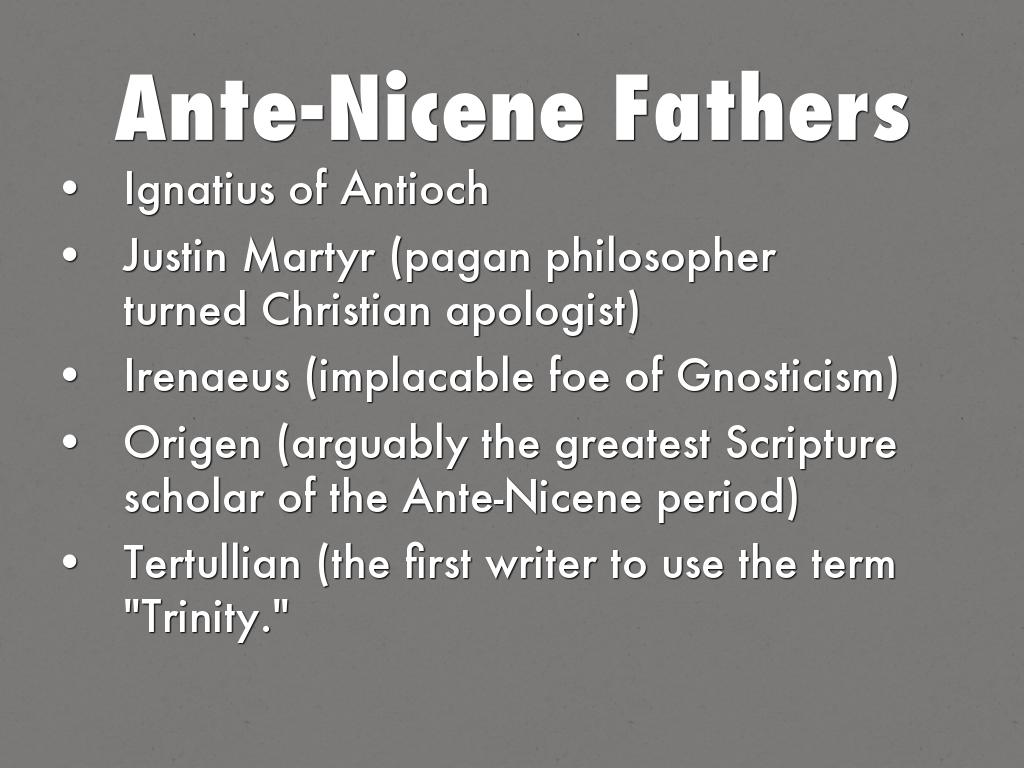 Ante-Nicene Fathers

• Ignatius of Antioch
• Justin Martyr (pagan philosopher turned Christian apologist)
• Irenaeus (implacable foe of Gnosticism)
• Origen (arguably the greatest Scripture scholar of the Ante-Nicene period)
• Tertullian (the first writer to use the term "Trinity."